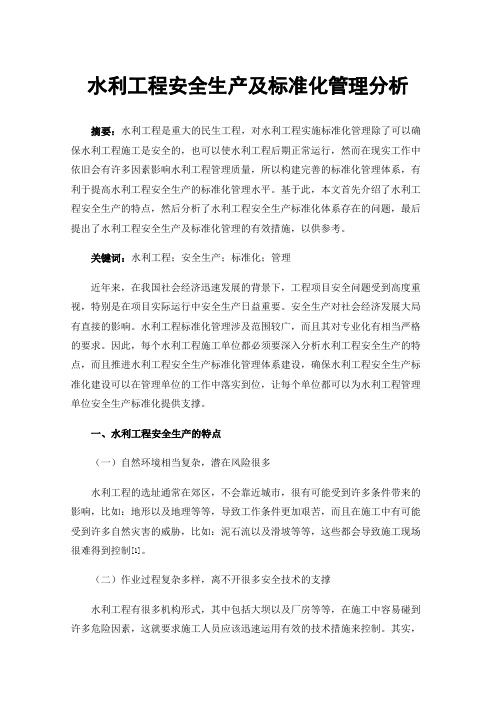 水利工程安全生产及标准化管理分析

摘要：水利工程是重大的民生工程，对水利工程实施标准化管理除了可以确保水利工程施工是安全的，也可以使水利工程后期正常运行，然而在现实工作中依旧会有许多因素影响水利工程管理质量，所以构建完善的标准化管理体系，有利于提高水利工程安全生产的标准化管理水平。基于此，本文首先介绍了水利工程安全生产的特点，然后分析了水利工程安全生产标准化体系存在的问题，最后提出了水利工程安全生产及标准化管理的有效措施，以供参考。

关键词：水利工程；安全生产；标准化；管理

近年来，在我国社会经济迅速发展的背景下，工程项目安全问题受到高度重视，特别是在项目实际运行中安全生产日益重要。安全生产对社会经济发展大局有直接的影响。水利工程标准化管理涉及范围较广，而且其对专业化有相当严格的要求。因此，每个水利工程施工单位都必须要深入分析水利工程安全生产的特点，而且推进水利工程安全生产标准化管理体系建设，确保水利工程安全生产标准化建设可以在管理单位的工作中落实到位，让每个单位都可以为水利工程管理单位安全生产标准化提供支撑。

一、水利工程安全生产的特点

（一）自然环境相当复杂，潜在风险很多

水利工程的选址通常在郊区，不会靠近城市，很有可能受到许多条件带来的影响，比如：地形以及地理等等，导致工作条件更加艰苦，而且在施工中有可能受到许多自然灾害的威胁，比如：泥石流以及滑坡等等，这些都会导致施工现场很难得到控制[1]。

（二）作业过程复杂多样，离不开很多安全技术的支撑

水利工程有很多机构形式，其中包括大坝以及厂房等等，在施工中容易碰到许多危险因素，这就要求施工人员应该迅速运用有效的技术措施来控制。其实，